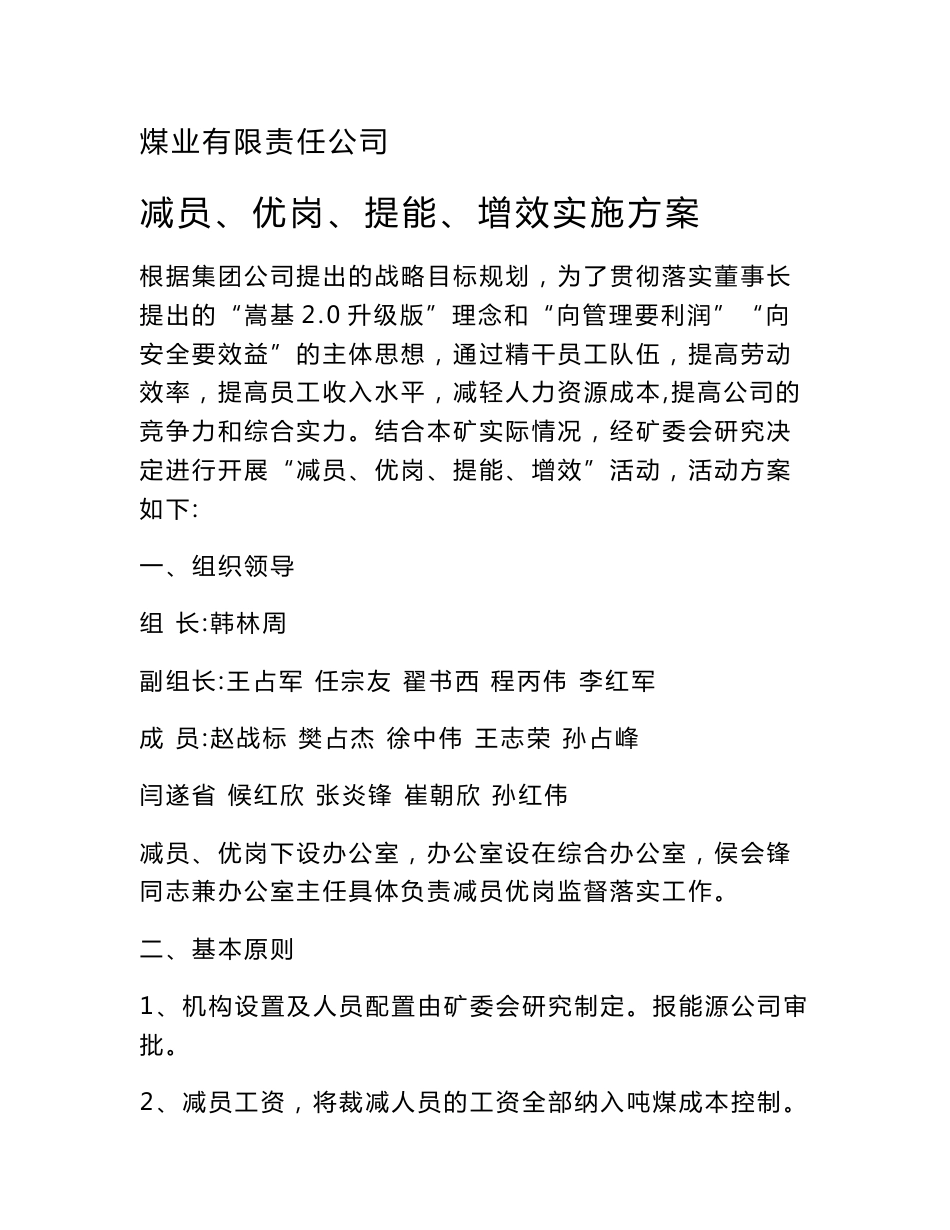 煤业有限责任公司

减员、优岗、提能、增效实施方案

根据集团公司提出的战略目标规划，为了贯彻落实董事长提出的“嵩基 2.0 升级版”理念和“向管理要利润”“向安全要效益”的主体思想，通过精干员工队伍，提高劳动效率，提高员工收入水平，减轻人力资源成本,提高公司的竞争力和综合实力。结合本矿实际情况，经矿委会研究决定进行开展“减员、优岗、提能、增效”活动，活动方案如下:

一、组织领导

组 长:韩林周

副组长:王占军 任宗友 翟书西 程丙伟 李红军

成 员:赵战标 樊占杰 徐中伟 王志荣 孙占峰

闫遂省 候红欣 张炎锋 崔朝欣 孙红伟

减员、优岗下设办公室，办公室设在综合办公室，侯会锋同志兼办公室主任具体负责减员优岗监督落实工作。

二、基本原则

1、机构设置及人员配置由矿委会研究制定。报能源公司审批。

2、减员工资，将裁减人员的工资全部纳入吨煤成本控制。